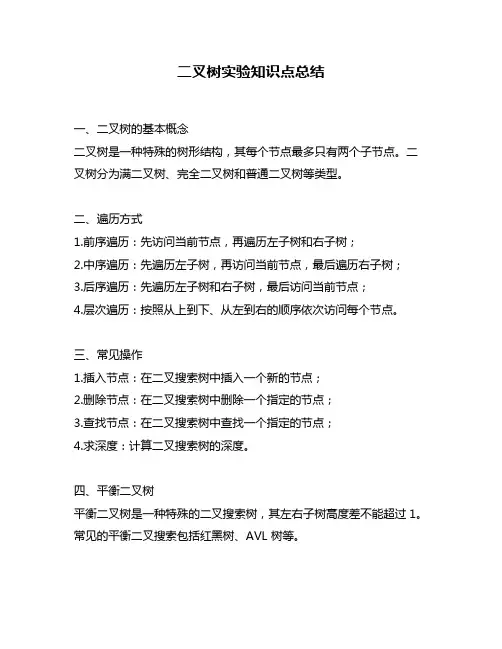 二叉树实验知识点总结

一、二叉树的基本概念

二叉树是一种特殊的树形结构，其每个节点最多只有两个子节点。二叉树分为满二叉树、完全二叉树和普通二叉树等类型。

二、遍历方式

1.前序遍历：先访问当前节点，再遍历左子树和右子树；

2.中序遍历：先遍历左子树，再访问当前节点，最后遍历右子树；

3.后序遍历：先遍历左子树和右子树，最后访问当前节点；

4.层次遍历：按照从上到下、从左到右的顺序依次访问每个节点。

三、常见操作

1.插入节点：在二叉搜索树中插入一个新的节点；

2.删除节点：在二叉搜索树中删除一个指定的节点；

3.查找节点：在二叉搜索树中查找一个指定的节点；

4.求深度：计算二叉搜索树的深度。

四、平衡二叉树

平衡二叉树是一种特殊的二叉搜索树，其左右子树高度差不能超过 1。常见的平衡二叉搜索包括红黑树、AVL 树等。